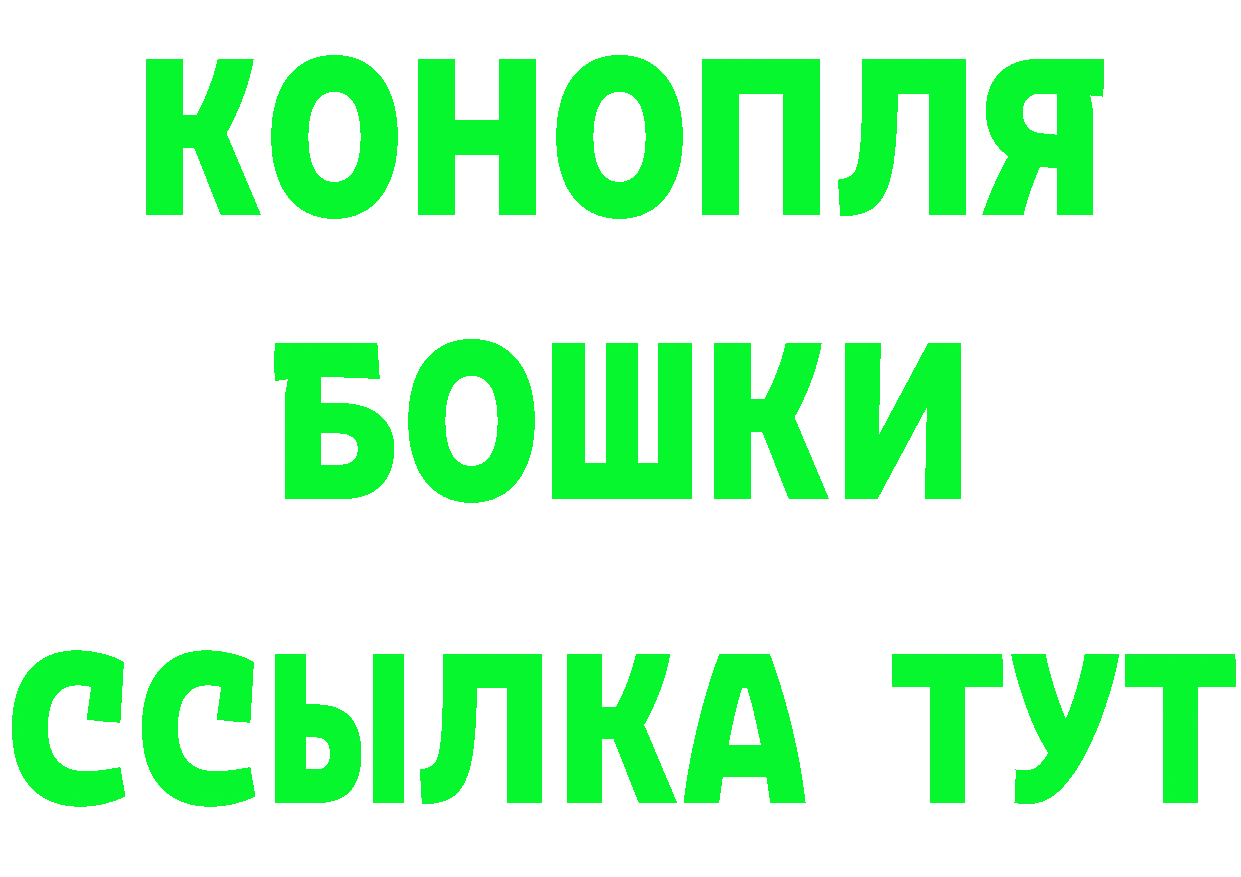 КОНОПЛЯ
БОШКИ
ССЫЛКА ТУТ